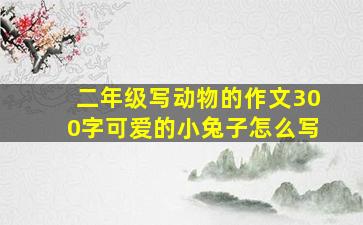 二年级写动物的作文300字可爱的小兔子怎么写